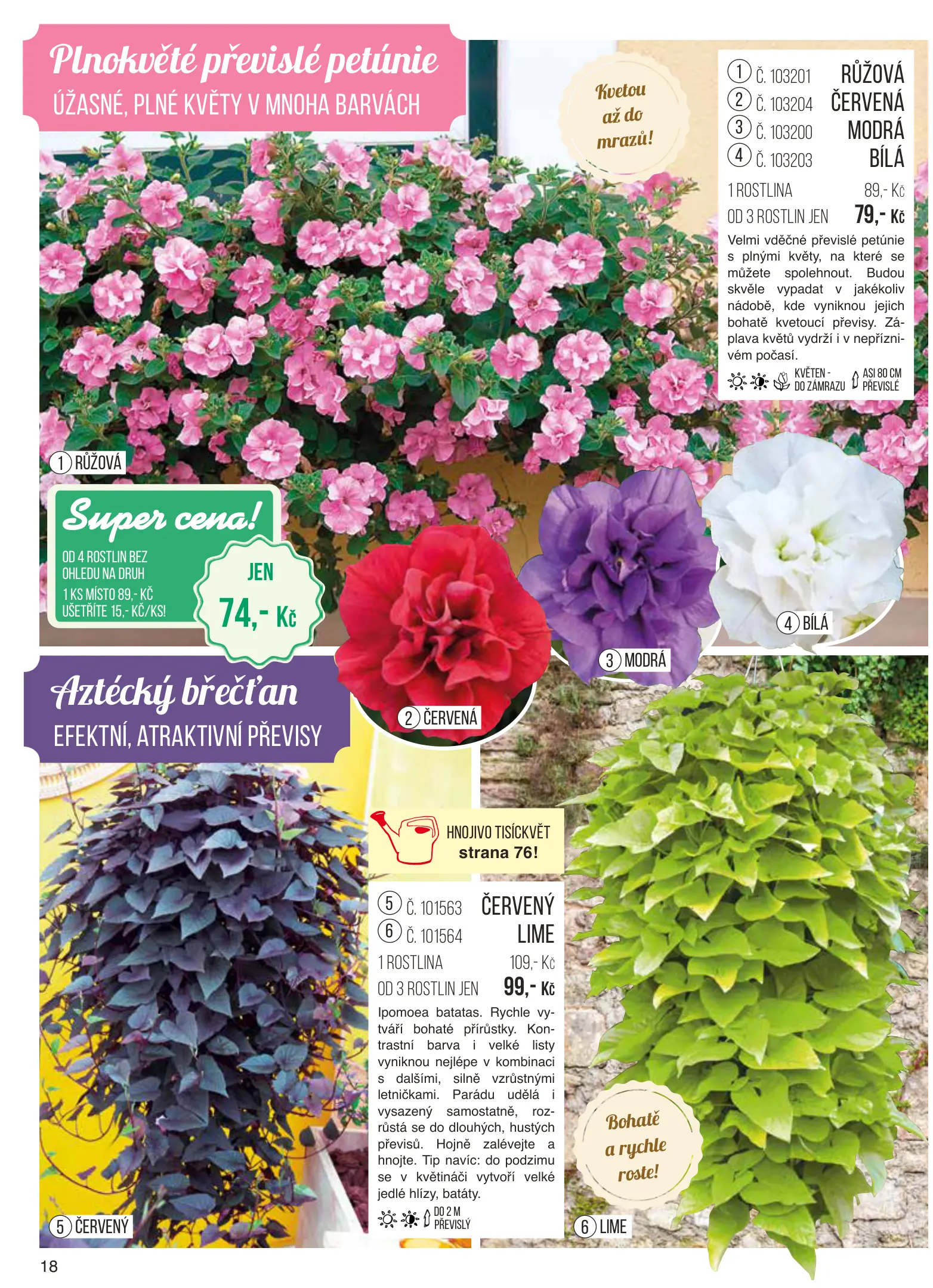 Plnokvěté převislé petúnie
ÚŽASNÉ, PLNÉ KVĚTY V MNOHA BARVÁCH

Kvetou až do mrazů!

1 Č. 103201 RŮŽOVÁ
2 Č. 103204 ČERVENÁ
3 Č. 103200 MODRÁ
4 Č. 103203 BÍLÁ

1 ROSTLINA 89,- Kč
OD 3 ROSTLIN JEN 79,- Kč

Velmi vděčné převislé petúnie s plnými květy, na které se můžete spolehnout. Budou skvěle vypadat v jakékoliv nádobě, kde vyniknou jejich bohatě kvetoucí převisy. Záplava květů vydrží i v nepříznivém počasí.

KVĚTEN - DO ZÁMRAZU
ASI 80 CM PŘEVISLÉ

1 RŮŽOVÁ

Super cena!
OD 4 ROSTLIN BEZ OHLEDU NA DRUH
1 KS MÍSTO 89,- KČ UŠETŘÍTE 15,- KČ/KS!
JEN 74,- Kč

2 ČERVENÁ
3 MODRÁ
4 BÍLÁ

Aztécký břečťan
EFEKTNÍ, ATRAKTIVNÍ PŘEVISY

HNOJIVO TISÍCKVĚT
strana 76!

5 Č. 101563 ČERVENÝ
6 Č. 101564 LIME

1 ROSTLINA 109,- Kč
OD 3 ROSTLIN JEN 99,- Kč

Ipomoea batatas. Rychle vytváří bohaté přírůstky. Kontrastní barva i velké listy vyniknou nejlépe v kombinaci s dalšími, silně vzrůstnými letničkami. Parádu udělá i vysazený samostatně, rozrůstá se do dlouhých, hustých převisů. Hojně zalévejte a hnojte. Tip navíc: do podzimu se v květináči vytvoří velké jedlé hlízy, batáty.

DO 2 M PŘEVISLÝ

Bohatě a rychle roste!

5 ČERVENÝ
6 LIME

18